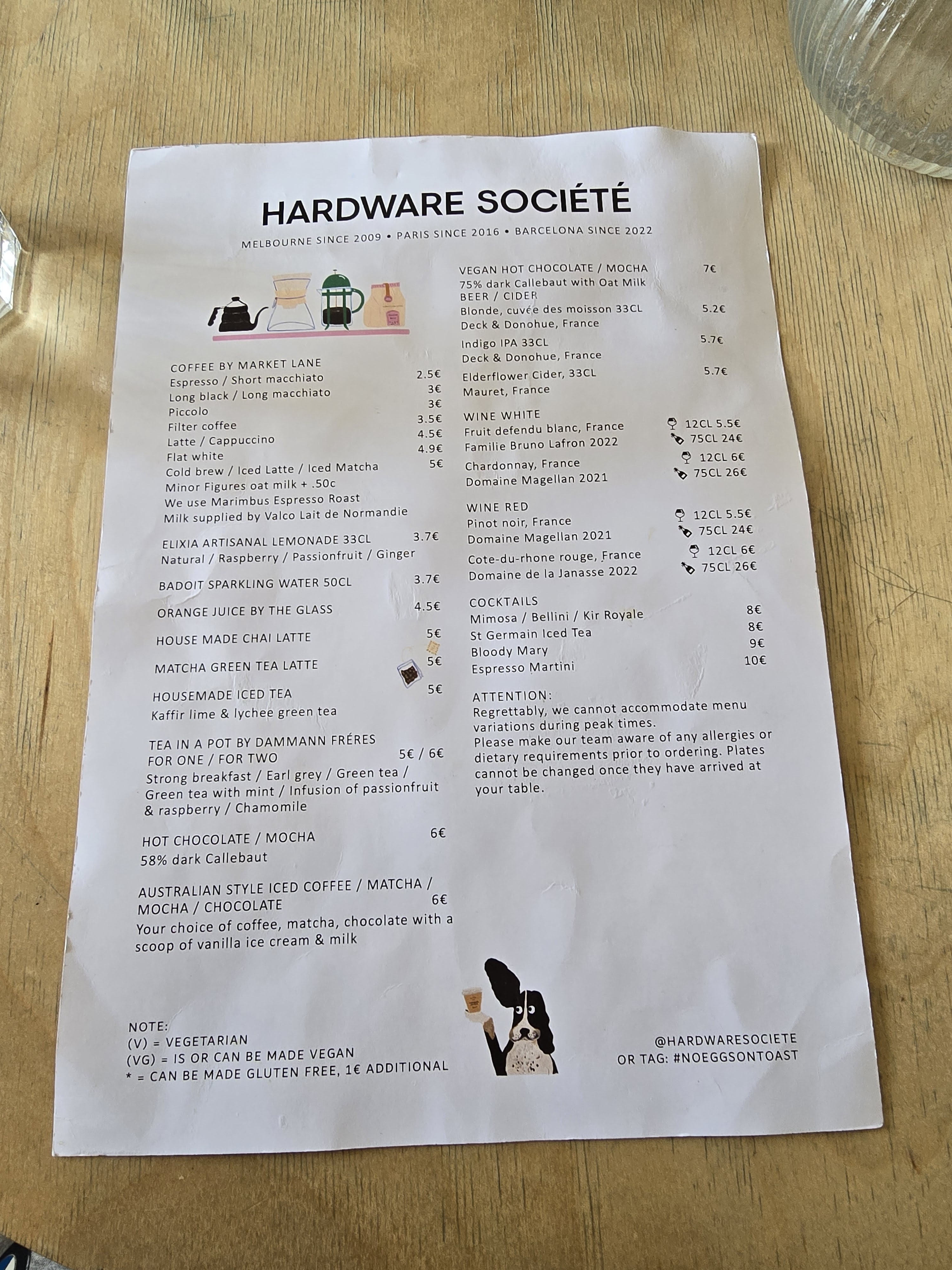 HARDWARE SOCIÉTÉ

MELBOURNE SINCE 2009 • PARIS SINCE 2016 • BARCELONA SINCE 2022

COFFEE BY MARKET LANE
Espresso / Short macchiato 2.5€
Long black / Long macchiato 3€
Piccolo 3€
Filter coffee 3.5€
Latte / Cappuccino 4.5€
Flat white 4.9€
Cold brew / Iced Latte / Iced Matcha 5€
Minor Figures oat milk + .50c
We use Marimbus Espresso Roast
Milk supplied by Valco Lait de Normandie

ELIXIA ARTISANAL LEMONADE 33CL 3.7€
Natural / Raspberry / Passionfruit / Ginger

BADOIT SPARKLING WATER 50CL 3.7€

ORANGE JUICE BY THE GLASS 4.5€

HOUSE MADE CHAI LATTE 5€

MATCHA GREEN TEA LATTE 5€

HOUSEMADE ICED TEA 5€
Kaffir lime & lychee green tea

TEA IN A POT BY DAMMANN FRÉRES
FOR ONE / FOR TWO 5€ / 6€
Strong breakfast / Earl grey / Green tea / Green tea with mint / Infusion of passionfruit & raspberry / Chamomile

HOT CHOCOLATE / MOCHA 6€
58% dark Callebaut

AUSTRALIAN STYLE ICED COFFEE / MATCHA / MOCHA / CHOCOLATE 6€
Your choice of coffee, matcha, chocolate with a scoop of vanilla ice cream & milk

VEGAN HOT CHOCOLATE / MOCHA 7€
75% dark Callebaut with Oat Milk
BEER / CIDER
Blonde, cuvée des moisson 33CL 5.2€
Deck & Donohue, France
Indigo IPA 33CL 5.7€
Deck & Donohue, France
Elderflower Cider, 33CL 5.7€
Mauret, France

WINE WHITE
Fruit defendu blanc, France 12CL 5.5€
Familie Bruno Lafron 2022 75CL 24€
Chardonnay, France 12CL 6€
Domaine Magellan 2021 75CL 26€

WINE RED
Pinot noir, France 12CL 5.5€
Domaine Magellan 2021 75CL 24€
Cote-du-rhone rouge, France 12CL 6€
Domaine de la Janasse 2022 75CL 26€

COCKTAILS
Mimosa / Bellini / Kir Royale 8€
St Germain Iced Tea 8€
Bloody Mary 9€
Espresso Martini 10€

ATTENTION:
Regrettably, we cannot accommodate menu variations during peak times.
Please make our team aware of any allergies or dietary requirements prior to ordering. Plates cannot be changed once they have arrived at your table.

NOTE:
(V) = VEGETARIAN
(VG) = IS OR CAN BE MADE VEGAN
* = CAN BE MADE GLUTEN FREE, 1€ ADDITIONAL

@HARDWARESOCIETE
OR TAG: #NOEGGSONTOAST